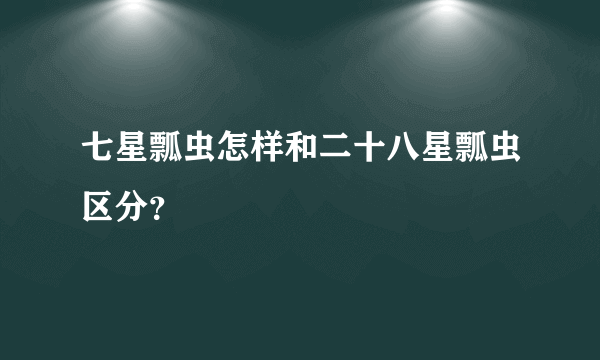 七星瓢虫怎样和二十八星瓢虫区分？